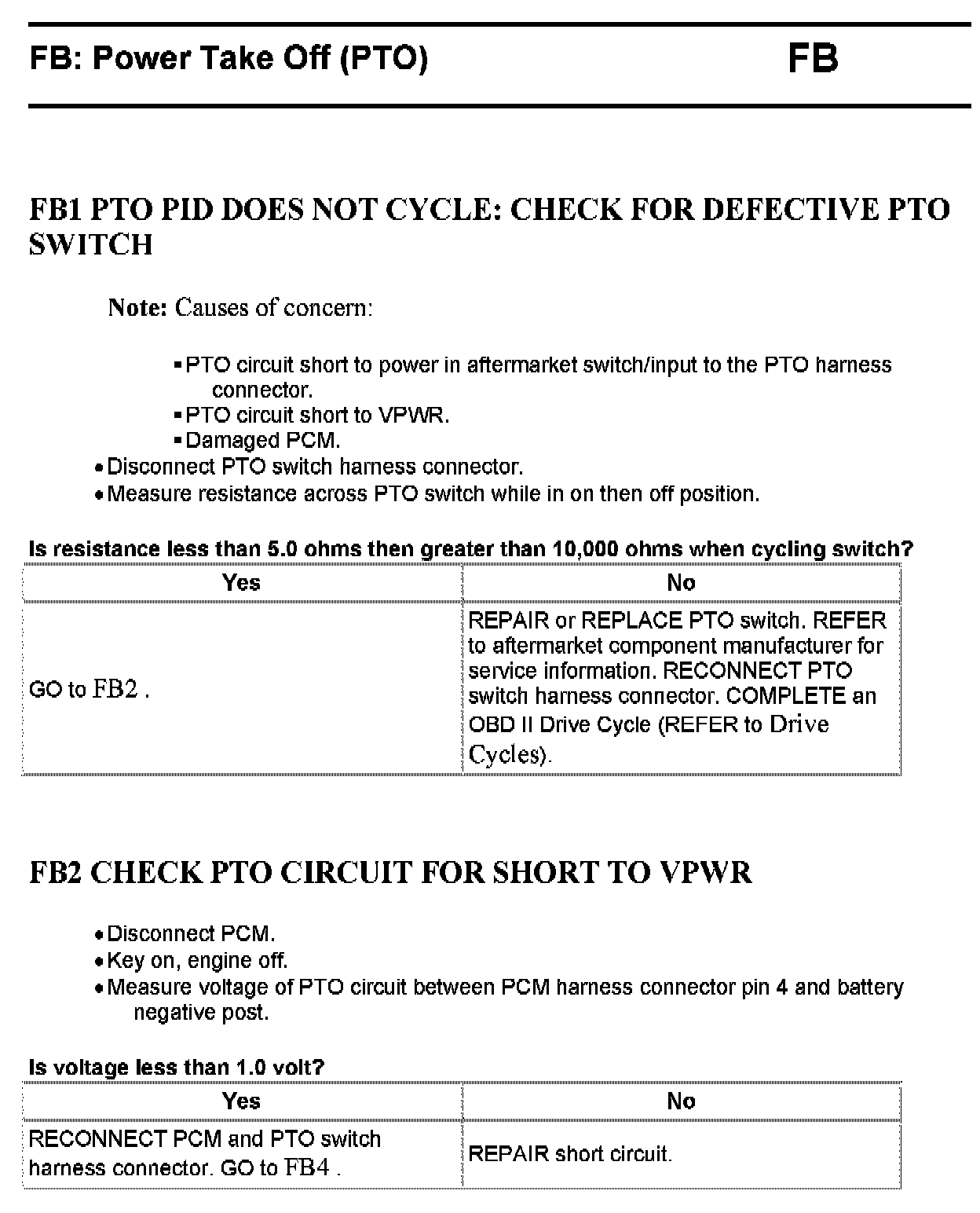 FB: Power Take Off (PTO) FB

FB1 PTO PID DOES NOT CYCLE: CHECK FOR DEFECTIVE PTO SWITCH

Note: Causes of concern:

▪ PTO circuit short to power in aftermarket switch/input to the PTO harness connector.
▪ PTO circuit short to VPWR.
▪ Damaged PCM.
• Disconnect PTO switch harness connector.
• Measure resistance across PTO switch while in on then off position.

Is resistance less than 5.0 ohms then greater than 10,000 ohms when cycling switch?

| Yes | No |
|---|---|
| GO to FB2 . | REPAIR or REPLACE PTO switch. REFER to aftermarket component manufacturer for service information. RECONNECT PTO switch harness connector. COMPLETE an OBD II Drive Cycle (REFER to Drive Cycles). |

FB2 CHECK PTO CIRCUIT FOR SHORT TO VPWR

• Disconnect PCM.
• Key on, engine off.
• Measure voltage of PTO circuit between PCM harness connector pin 4 and battery negative post.

Is voltage less than 1.0 volt?

| Yes | No |
|---|---|
| RECONNECT PCM and PTO switch harness connector. GO to FB4 . | REPAIR short circuit. |